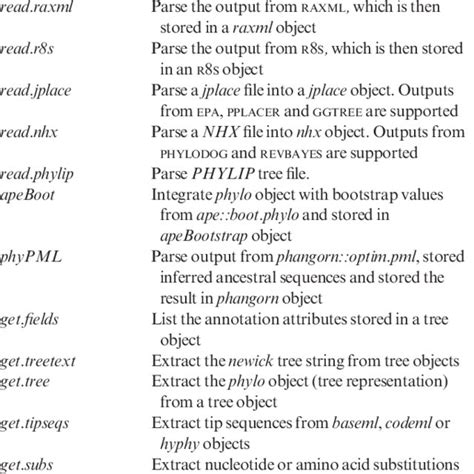 | | |
|---|---|
| read.raxml | Parse the output from RAXML, which is then stored in a raxml object |
| read.r8s | Parse the output from R8S, which is then stored in an R8S object |
| read.jplace | Parse a jplace file into a jplace object. Outputs from EPA, PPLACER and GGTREE are supported |
| read.nhx | Parse a NHX file into nhx object. Outputs from PHYLODOG and REVBAYES are supported |
| read.phylip | Parse PHYLIP tree file. |
| apeBoot | Integrate phylo object with bootstrap values from ape::boot.phylo and stored in apeBootstrap object |
| phyPML | Parse output from phangorn::optim.pml, stored inferred ancestral sequences and stored the result in phangorn object |
| get.fields | List the annotation attributes stored in a tree object |
| get.treetext | Extract the newick tree string from tree objects |
| get.tree | Extract the phylo object (tree representation) from a tree object |
| get.tipseqs | Extract tip sequences from baseml, codeml or hyphy objects |
| get.subs | Extract nucleotide or amino acid substitutions |